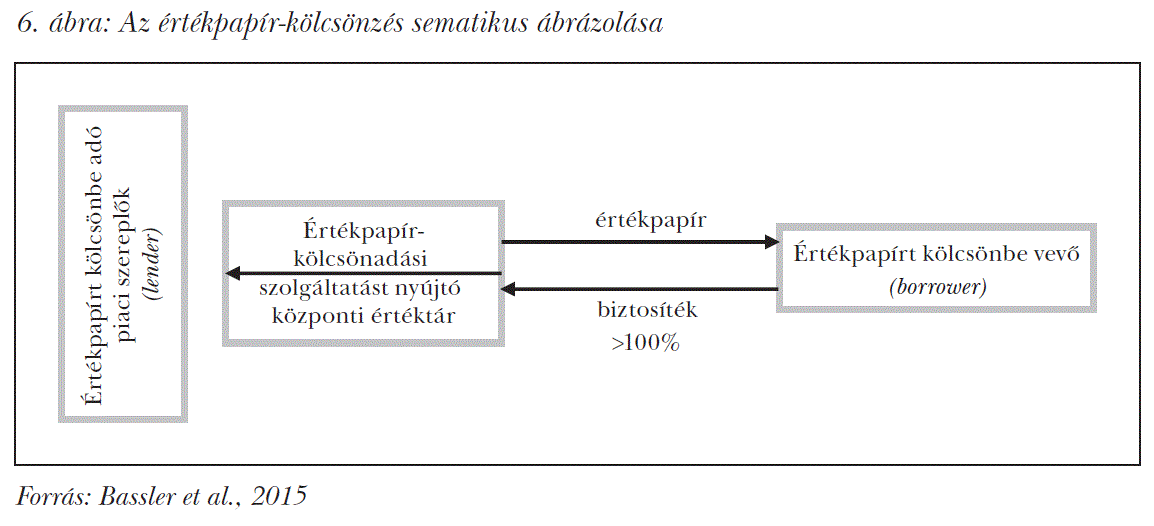 6. ábra: Az értékpapír-kölcsönzés sematikus ábrázolása

Értékpapírt kölcsönbe adó piaci szereplők (lender)

Értékpapír-kölcsönadási szolgáltatást nyújtó központi értéktár

értékpapír

biztosíték >100%

Értékpapírt kölcsönbe vevő (borrower)

Forrás: Bassler et al., 2015